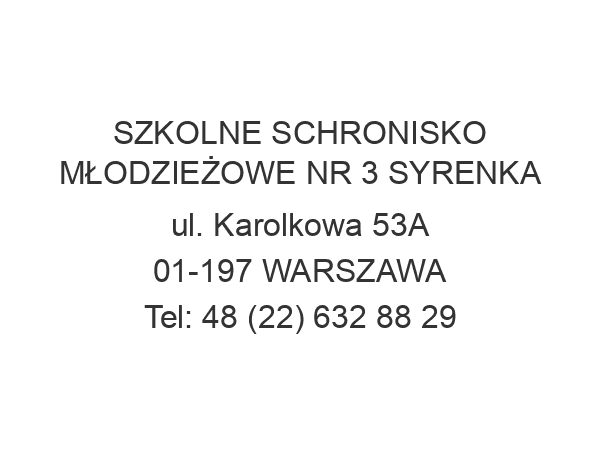 SZKOLNE SCHRONISKO MŁODZIEŻOWE NR 3 SYRENKA

ul. Karolkowa 53A

01-197 WARSZAWA

Tel: 48 (22) 632 88 29